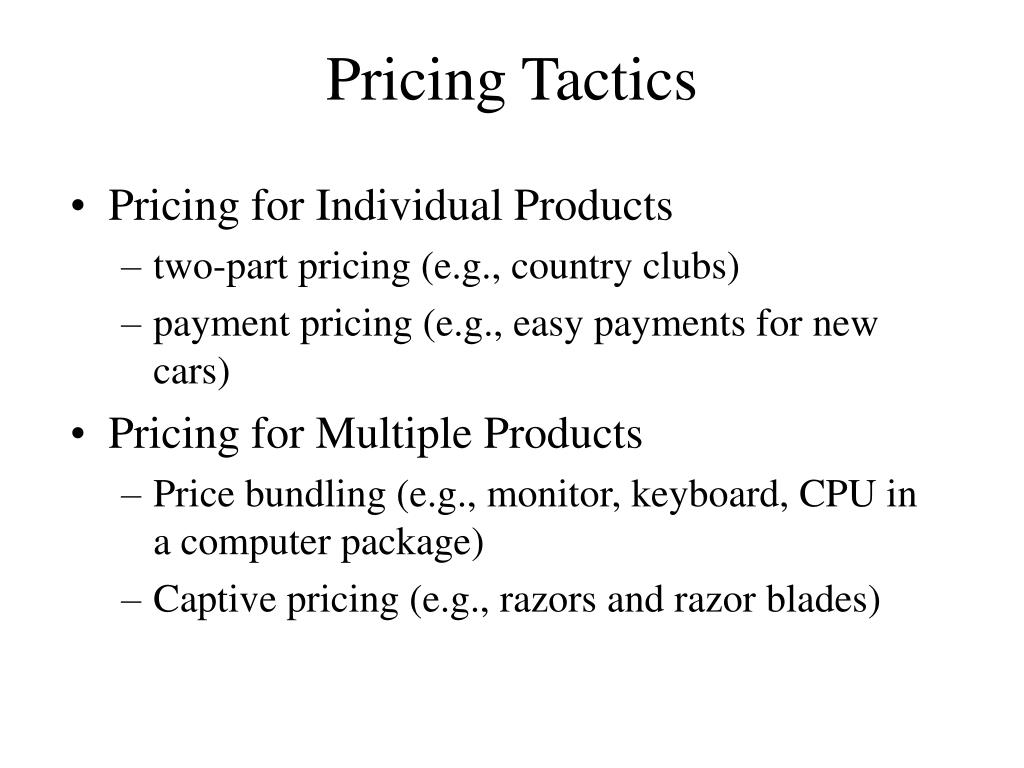 Pricing Tactics

• Pricing for Individual Products
– two-part pricing (e.g., country clubs)
– payment pricing (e.g., easy payments for new cars)
• Pricing for Multiple Products
– Price bundling (e.g., monitor, keyboard, CPU in a computer package)
– Captive pricing (e.g., razors and razor blades)